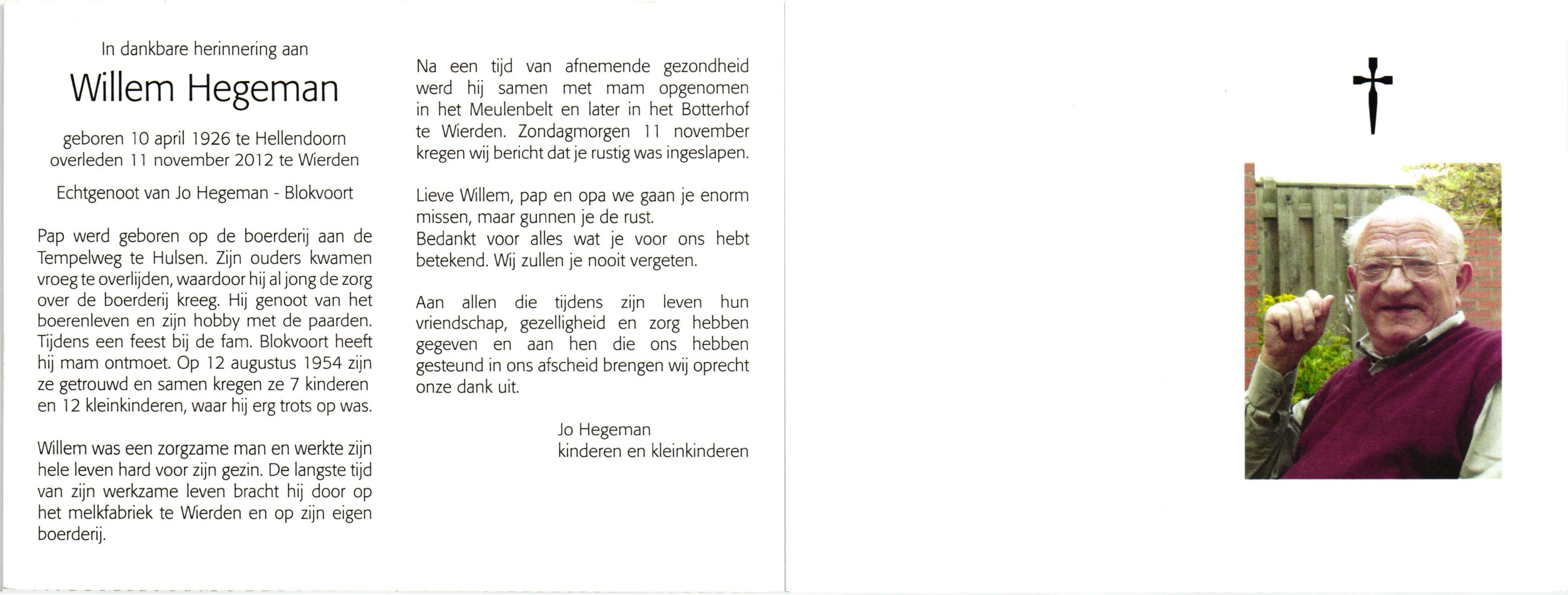 In dankbare herinnering aan

Willem Hegeman

geboren 10 april 1926 te Hellendoorn
overleden 11 november 2012 te Wierden

Echtgenoot van Jo Hegeman - Blokvoort

Pap werd geboren op de boerderij aan de Tempelweg te Hulsen. Zijn ouders kwamen vroeg te overlijden, waardoor hij al jong de zorg over de boerderij kreeg. Hij genoot van het boerenleven en zijn hobby met de paarden. Tijdens een feest bij de fam. Blokvoort heeft hij mam ontmoet. Op 12 augustus 1954 zijn ze getrouwd en samen kregen ze 7 kinderen en 12 kleinkinderen, waar hij erg trots op was.

Willem was een zorgzame man en werkte zijn hele leven hard voor zijn gezin. De langste tijd van zijn werkzame leven bracht hij door op het melkfabriek te Wierden en op zijn eigen boerderij.

Na een tijd van afnemende gezondheid werd hij samen met mam opgenomen in het Meulenbelt en later in het Botterhof te Wierden. Zondagmorgen 11 november kregen wij bericht dat je rustig was ingeslapen.

Lieve Willem, pap en opa we gaan je enorm missen, maar gunnen je de rust.
Bedankt voor alles wat je voor ons hebt betekend. Wij zullen je nooit vergeten.

Aan allen die tijdens zijn leven hun vriendschap, gezelligheid en zorg hebben gegeven en aan hen die ons hebben gesteund in ons afscheid brengen wij oprecht onze dank uit.

Jo Hegeman
kinderen en kleinkinderen